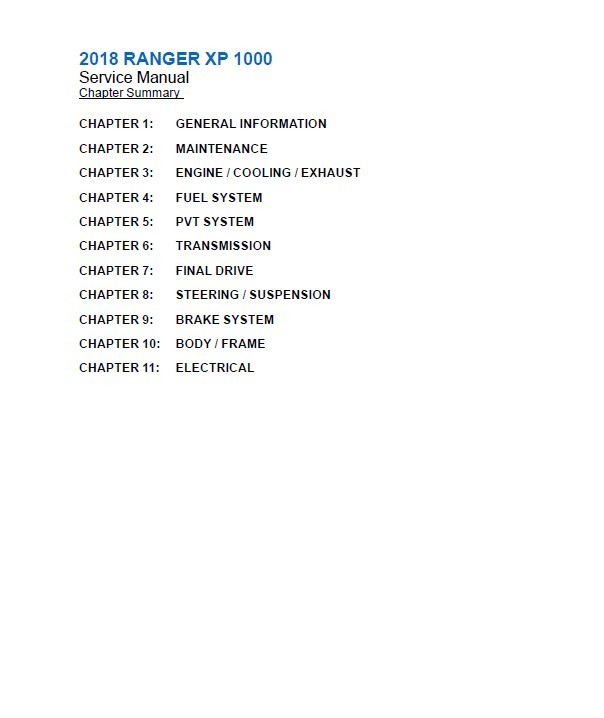 2018 RANGER XP 1000
Service Manual
Chapter Summary

CHAPTER 1: GENERAL INFORMATION
CHAPTER 2: MAINTENANCE
CHAPTER 3: ENGINE / COOLING / EXHAUST
CHAPTER 4: FUEL SYSTEM
CHAPTER 5: PVT SYSTEM
CHAPTER 6: TRANSMISSION
CHAPTER 7: FINAL DRIVE
CHAPTER 8: STEERING / SUSPENSION
CHAPTER 9: BRAKE SYSTEM
CHAPTER 10: BODY / FRAME
CHAPTER 11: ELECTRICAL